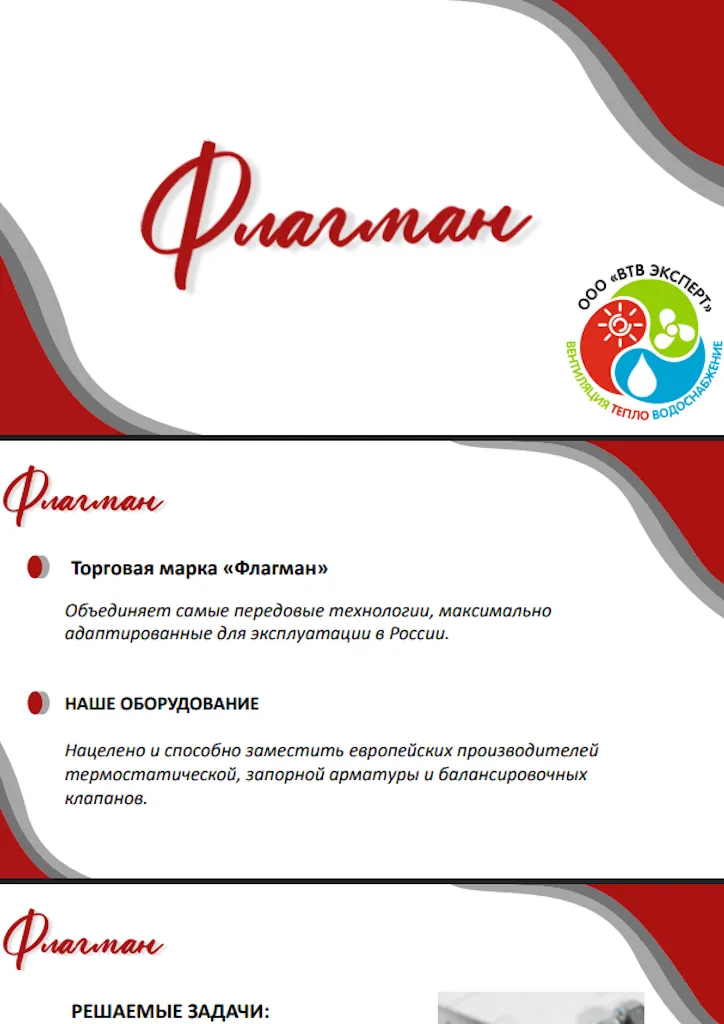 Флагман

ООО «ВТВ ЭКСПЕРТ»
ВЕНТИЛЯЦИЯ ТЕПЛО ВОДОСНАБЖЕНИЕ

Флагман

Торговая марка «Флагман»

Объединяет самые передовые технологии, максимально адаптированные для эксплуатации в России.

НАШЕ ОБОРУДОВАНИЕ

Нацелено и способно заместить европейских производителей термостатической, запорной арматуры и балансировочных клапанов.

Флагман

РЕШАЕМЫЕ ЗАДАЧИ: